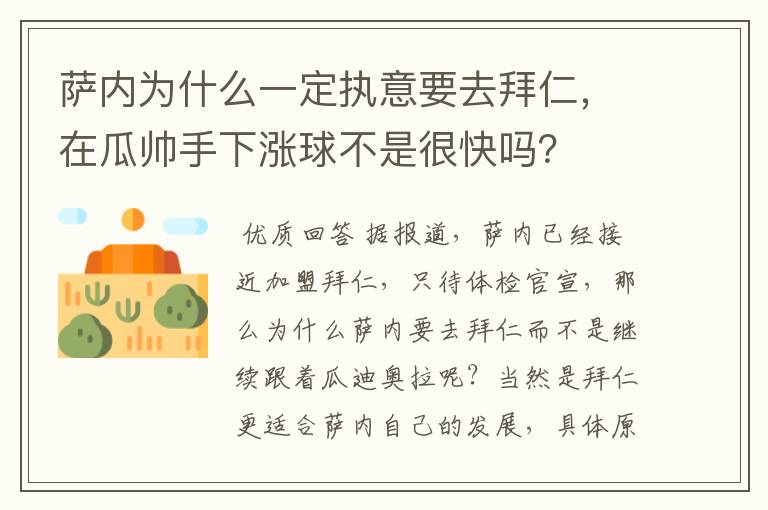 萨内为什么一定执意要去拜仁，在瓜帅手下涨球不是很快吗？

优质回答 据报道，萨内已经接近加盟拜仁，只待体检官宣，那么为什么萨内要去拜仁而不是继续跟着瓜迪奥拉呢？当然是拜仁更适合萨内自己的发展，具体原